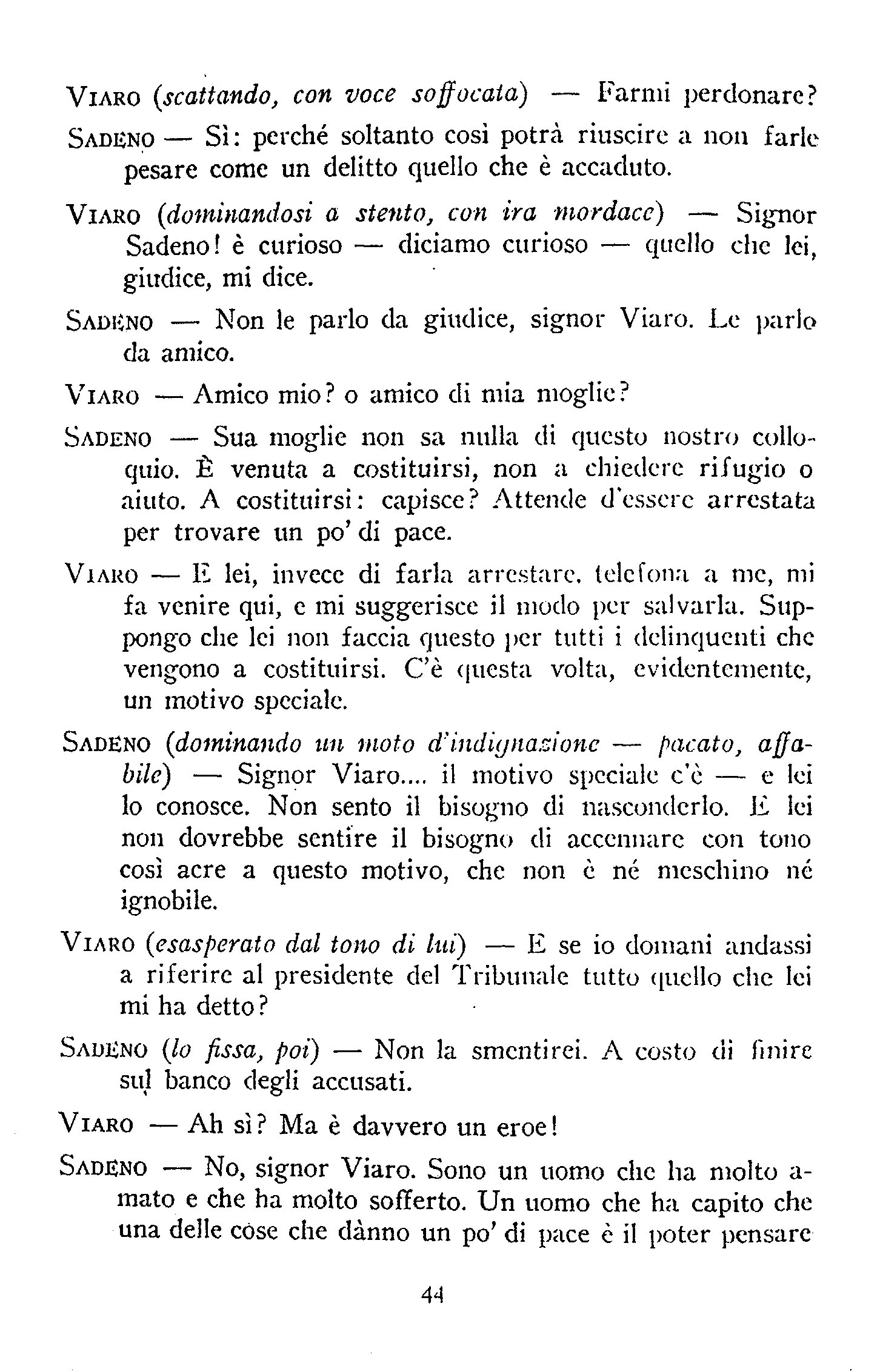 VIARO (scattando, con voce soffocata) — Farmi perdonare?

SADENO — Sì: perché soltanto così potrà riuscire a non farle pesare come un delitto quello che è accaduto.

VIARO (dominandosi a stento, con ira mordace) — Signor Sadeno! è curioso — diciamo curioso — quello che lei, giudice, mi dice.

SADENO — Non le parlo da giudice, signor Viaro. Le parlo da amico.

VIARO — Amico mio? o amico di mia moglie?

SADENO — Sua moglie non sa nulla di questo nostro colloquio. È venuta a costituirsi, non a chiedere rifugio o aiuto. A costituirsi: capisce? Attende d'essere arrestata per trovare un po' di pace.

VIARO — E lei, invece di farla arrestare, telefona a me, mi fa venire qui, e mi suggerisce il modo per salvarla. Suppongo che lei non faccia questo per tutti i delinquenti che vengono a costituirsi. C'è questa volta, evidentemente, un motivo speciale.

SADENO (dominando un moto d'indignazione — pacato, affabile) — Signor Viaro.... il motivo speciale c'è — e lei lo conosce. Non sento il bisogno di nasconderlo. E lei non dovrebbe sentire il bisogno di accennare con tono così acre a questo motivo, che non è né meschino né ignobile.

VIARO (esasperato dal tono di lui) — E se io domani andassi a riferire al presidente del Tribunale tutto quello che lei mi ha detto?

SADENO (lo fissa, poi) — Non la smentirei. A costo di finire sul banco degli accusati.

VIARO — Ah sì? Ma è davvero un eroe!

SADENO — No, signor Viaro. Sono un uomo che ha molto amato e che ha molto sofferto. Un uomo che ha capito che una delle cose che dànno un po' di pace è il poter pensare

44